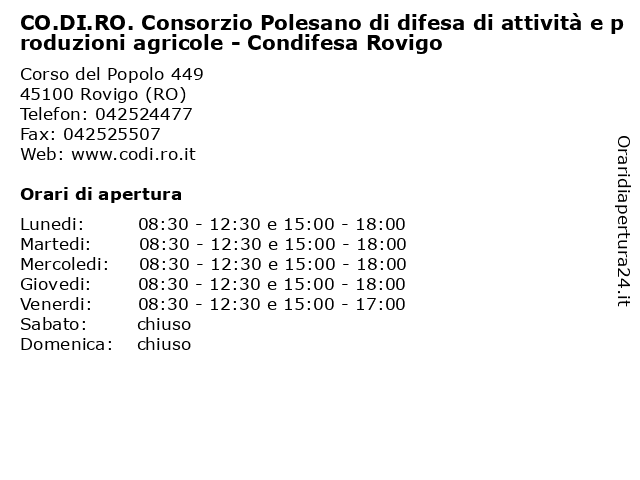 CO.DI.RO. Consorzio Polesano di difesa di attività e produzioni agricole - Condifesa Rovigo

Corso del Popolo 449
45100 Rovigo (RO)
Telefon: 042524477
Fax: 042525507
Web: www.codi.ro.it

Orari di apertura

| | |
|---|---|
| Lunedi: | 08:30 - 12:30 e 15:00 - 18:00 |
| Martedi: | 08:30 - 12:30 e 15:00 - 18:00 |
| Mercoledi: | 08:30 - 12:30 e 15:00 - 18:00 |
| Giovedi: | 08:30 - 12:30 e 15:00 - 18:00 |
| Venerdi: | 08:30 - 12:30 e 15:00 - 17:00 |
| Sabato: | chiuso |
| Domenica: | chiuso |

Oraridiapertura24.it